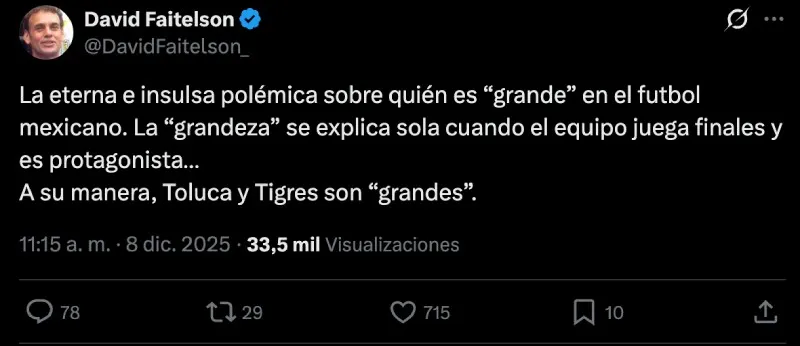 David Faitelson
@DavidFaitelson_

La eterna e insulsa polémica sobre quién es “grande” en el futbol mexicano. La “grandeza” se explica sola cuando el equipo juega finales y es protagonista...
A su manera, Toluca y Tigres son “grandes”.

11:15 a. m. · 8 dic. 2025 · 33,5 mil Visualizaciones

78 29 715 10